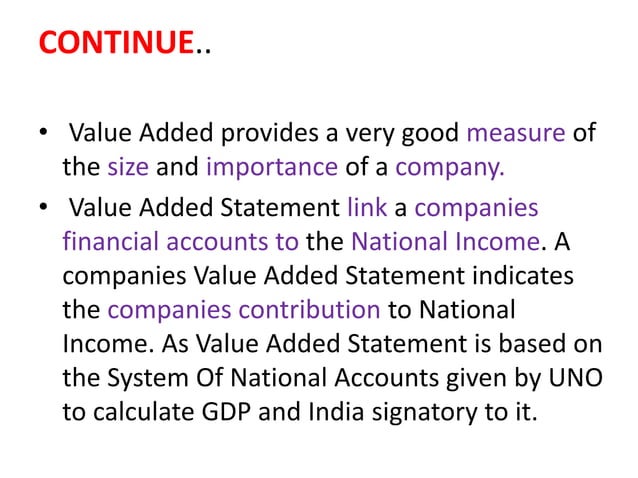 CONTINUE..

• Value Added provides a very good measure of the size and importance of a company.

• Value Added Statement link a companies financial accounts to the National Income. A companies Value Added Statement indicates the companies contribution to National Income. As Value Added Statement is based on the System Of National Accounts given by UNO to calculate GDP and India signatory to it.